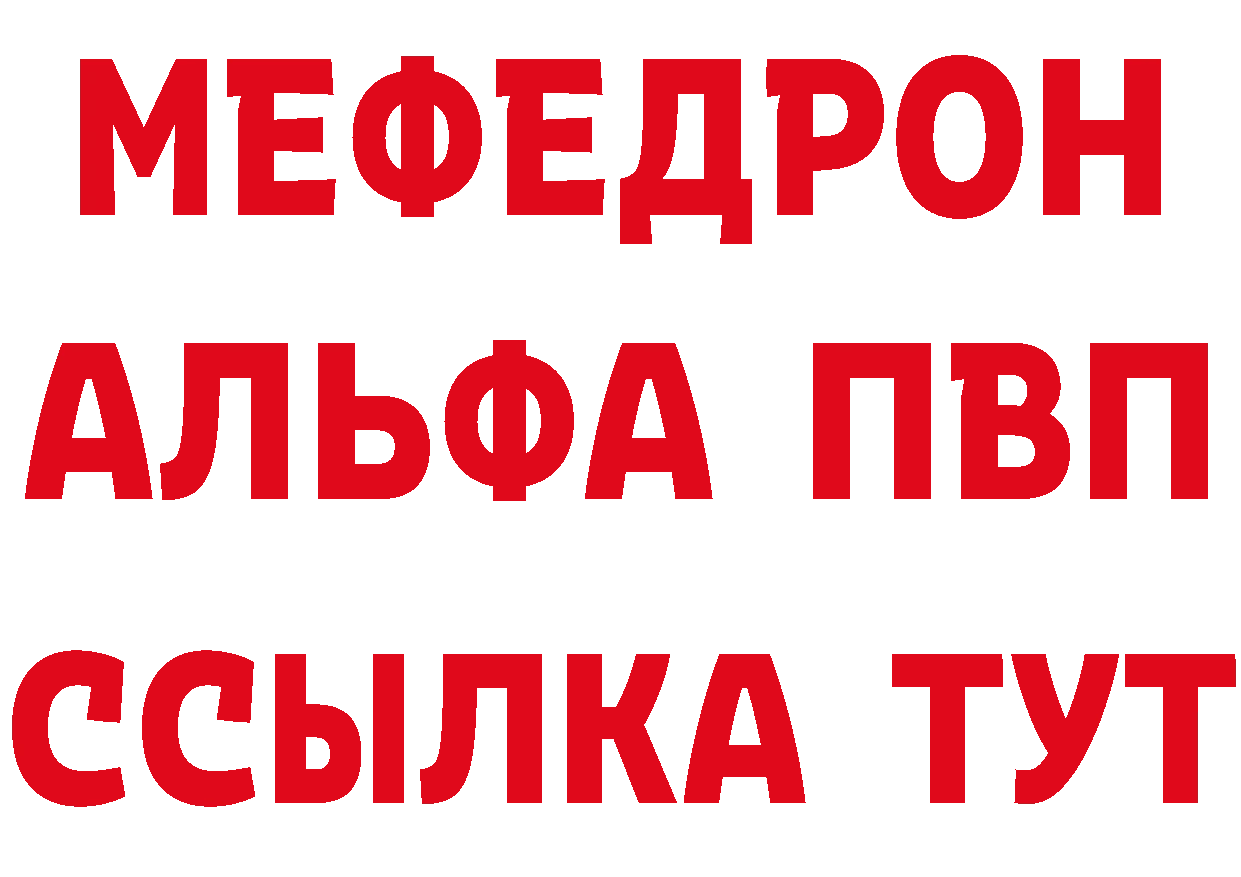 МЕФЕДРОН
АЛЬФА ПВП
ССЫЛКА ТУТ